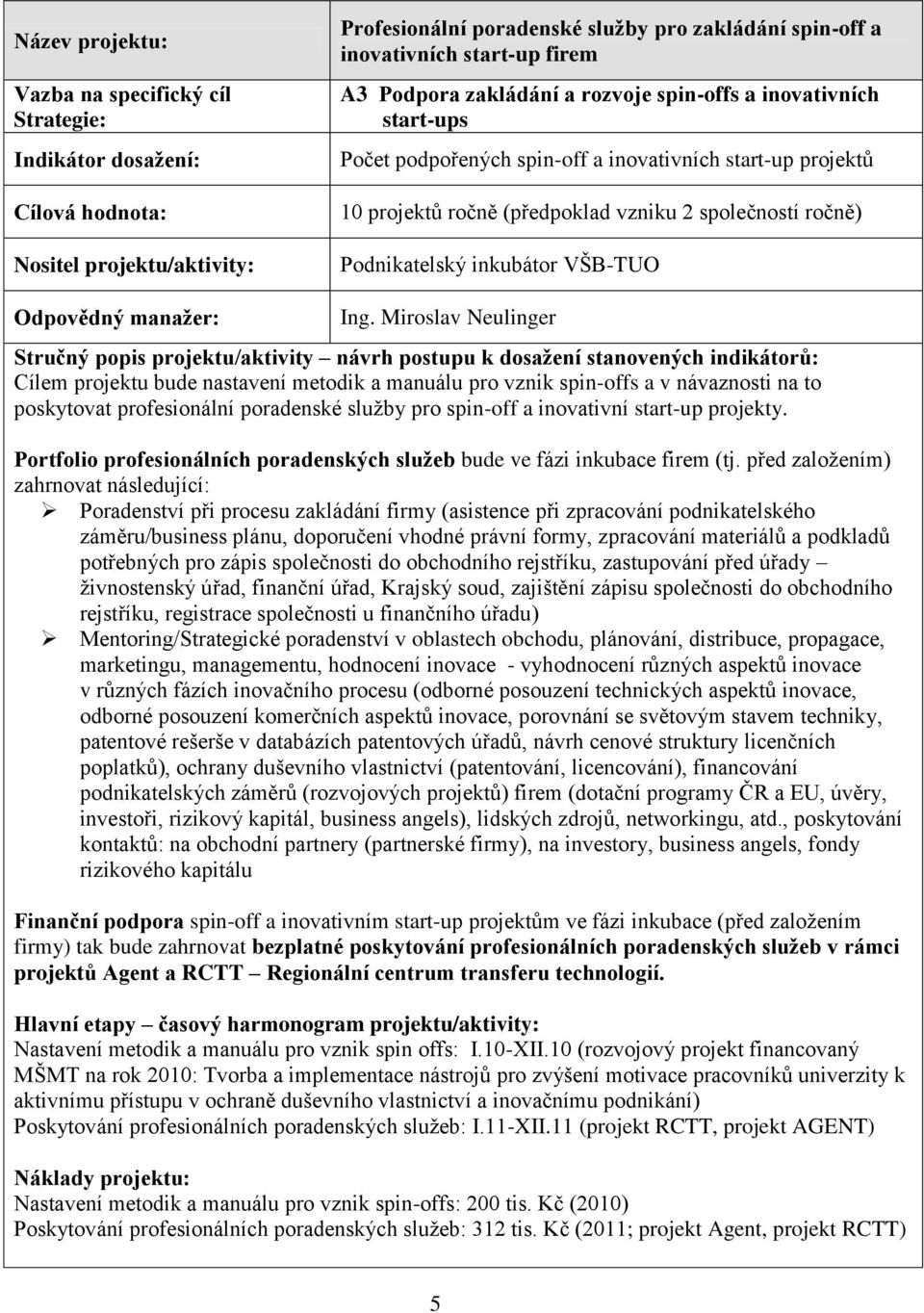 | Název projektu: | Profesionální poradenské služby pro zakládání spin-off a inovativních start-up firem |
|---|---|
| Vazba na specifický cíl Strategie: | A3 Podpora zakládání a rozvoje spin-offs a inovativních start-ups |
| Indikátor dosažení: | Počet podpořených spin-off a inovativních start-up projektů |
| Cílová hodnota: | 10 projektů ročně (předpoklad vzniku 2 společností ročně) |
| Nositel projektu/aktivity: | Podnikatelský inkubátor VŠB-TUO |
| Odpovědný manažer: | Ing. Miroslav Neulinger |

Stručný popis projektu/aktivity – návrh postupu k dosažení stanovených indikátorů:
Cílem projektu bude nastavení metodik a manuálu pro vznik spin-offs a v návaznosti na to poskytovat profesionální poradenské služby pro spin-off a inovativní start-up projekty.

Portfolio profesionálních poradenských služeb bude ve fázi inkubace firem (tj. před založením) zahrnovat následující:
➢ Poradenství při procesu zakládání firmy (asistence při zpracování podnikatelského záměru/business plánu, doporučení vhodné právní formy, zpracování materiálů a podkladů potřebných pro zápis společnosti do obchodního rejstříku, zastupování před úřady – živnostenský úřad, finanční úřad, Krajský soud, zajištění zápisu společnosti do obchodního rejstříku, registrace společnosti u finančního úřadu)
➢ Mentoring/Strategické poradenství v oblastech obchodu, plánování, distribuce, propagace, marketingu, managementu, hodnocení inovace - vyhodnocení různých aspektů inovace v různých fázích inovačního procesu (odborné posouzení technických aspektů inovace, odborné posouzení komerčních aspektů inovace, porovnání se světovým stavem techniky, patentové rešerše v databázích patentových úřadů, návrh cenové struktury licenčních poplatků), ochrany duševního vlastnictví (patentování, licencování), financování podnikatelských záměrů (rozvojových projektů) firem (dotační programy ČR a EU, úvěry, investoři, rizikový kapitál, business angels), lidských zdrojů, networkingu, atd., poskytování kontaktů: na obchodní partnery (partnerské firmy), na investory, business angels, fondy rizikového kapitálu

Finanční podpora spin-off a inovativním start-up projektům ve fázi inkubace (před založením firmy) tak bude zahrnovat bezplatné poskytování profesionálních poradenských služeb v rámci projektů Agent a RCTT – Regionální centrum transferu technologií.

Hlavní etapy – časový harmonogram projektu/aktivity:
Nastavení metodik a manuálu pro vznik spin offs: I.10-XII.10 (rozvojový projekt financovaný MŠMT na rok 2010: Tvorba a implementace nástrojů pro zvýšení motivace pracovníků univerzity k aktivnímu přístupu v ochraně duševního vlastnictví a inovačnímu podnikání)
Poskytování profesionálních poradenských služeb: I.11-XII.11 (projekt RCTT, projekt AGENT)

Náklady projektu:
Nastavení metodik a manuálu pro vznik spin-offs: 200 tis. Kč (2010)
Poskytování profesionálních poradenských služeb: 312 tis. Kč (2011; projekt Agent, projekt RCTT)

5